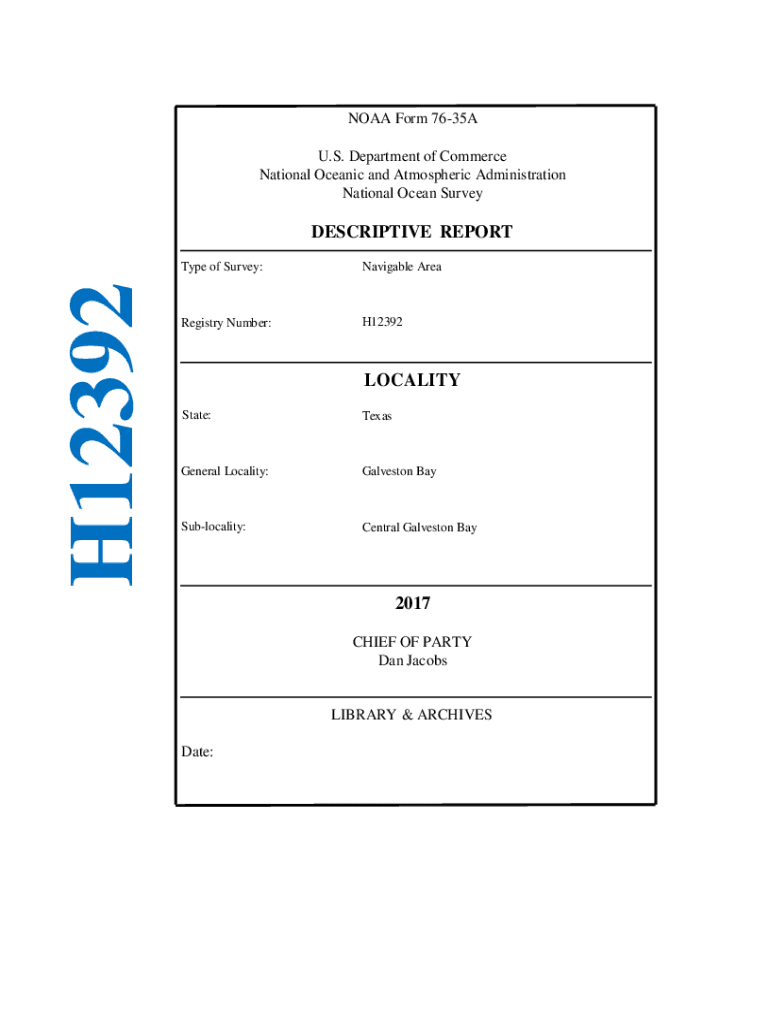 H12392

NOAA Form 76-35A

U.S. Department of Commerce
National Oceanic and Atmospheric Administration
National Ocean Survey

DESCRIPTIVE REPORT

Type of Survey: Navigable Area

Registry Number: H12392

LOCALITY

State: Texas

General Locality: Galveston Bay

Sub-locality: Central Galveston Bay

2017

CHIEF OF PARTY
Dan Jacobs

LIBRARY & ARCHIVES

Date: